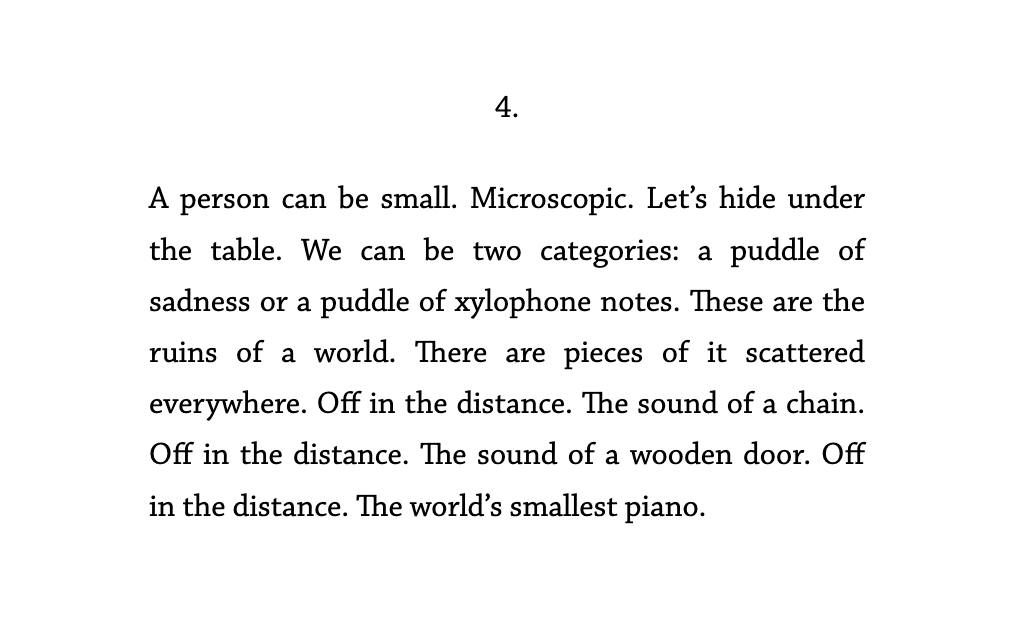 4.

A person can be small. Microscopic. Let’s hide under the table. We can be two categories: a puddle of sadness or a puddle of xylophone notes. These are the ruins of a world. There are pieces of it scattered everywhere. Off in the distance. The sound of a chain. Off in the distance. The sound of a wooden door. Off in the distance. The world’s smallest piano.